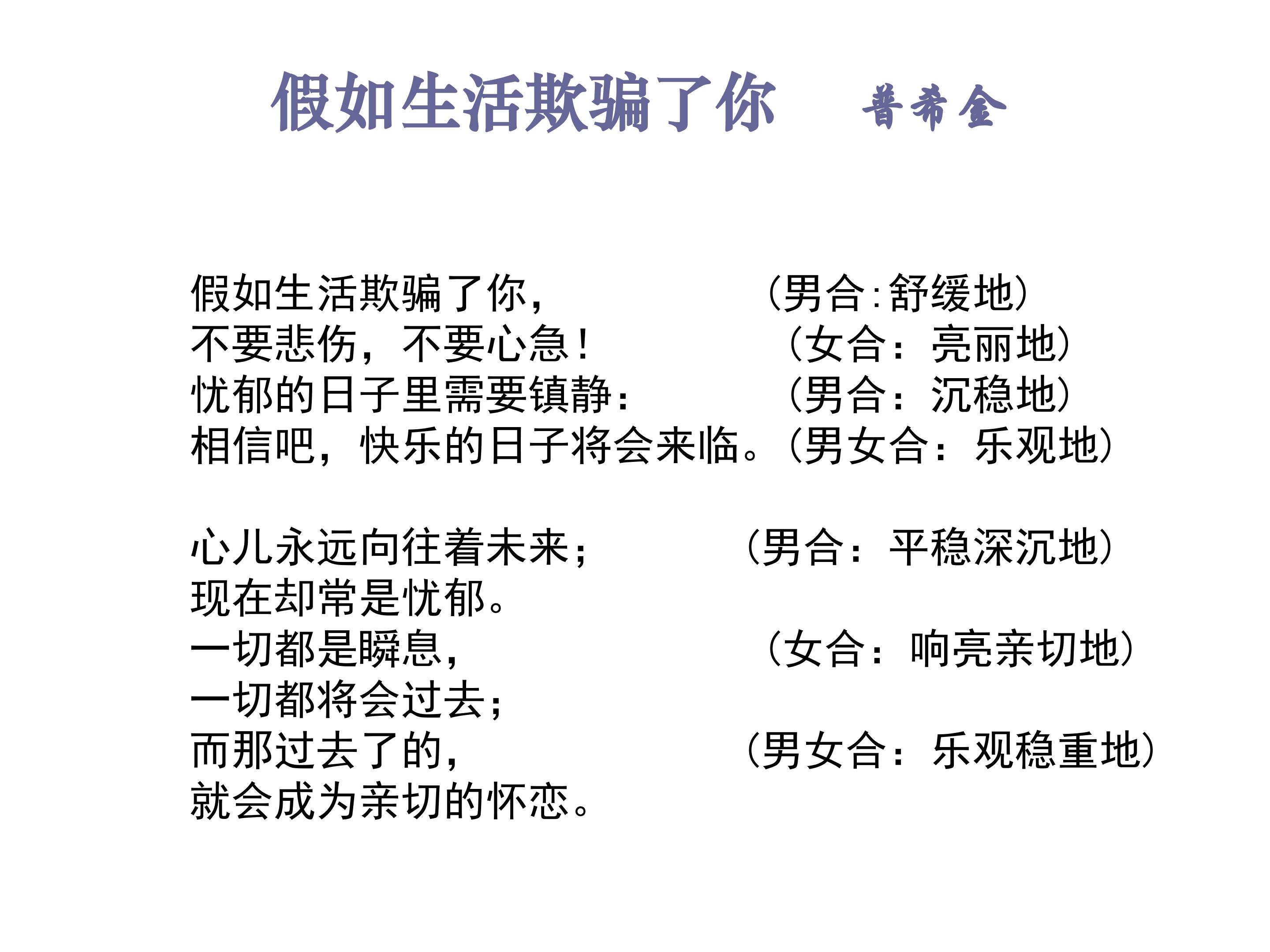 假如生活欺骗了你 普希金

假如生活欺骗了你， （男合:舒缓地）
不要悲伤，不要心急！ （女合：亮丽地）
忧郁的日子里需要镇静： （男合：沉稳地）
相信吧，快乐的日子将会来临。（男女合：乐观地）

心儿永远向往着未来； （男合：平稳深沉地）
现在却常是忧郁。
一切都是瞬息， （女合：响亮亲切地）
一切都将会过去；
而那过去了的， （男女合：乐观稳重地）
就会成为亲切的怀恋。